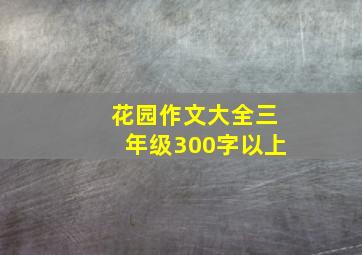 花园作文大全三年级300字以上